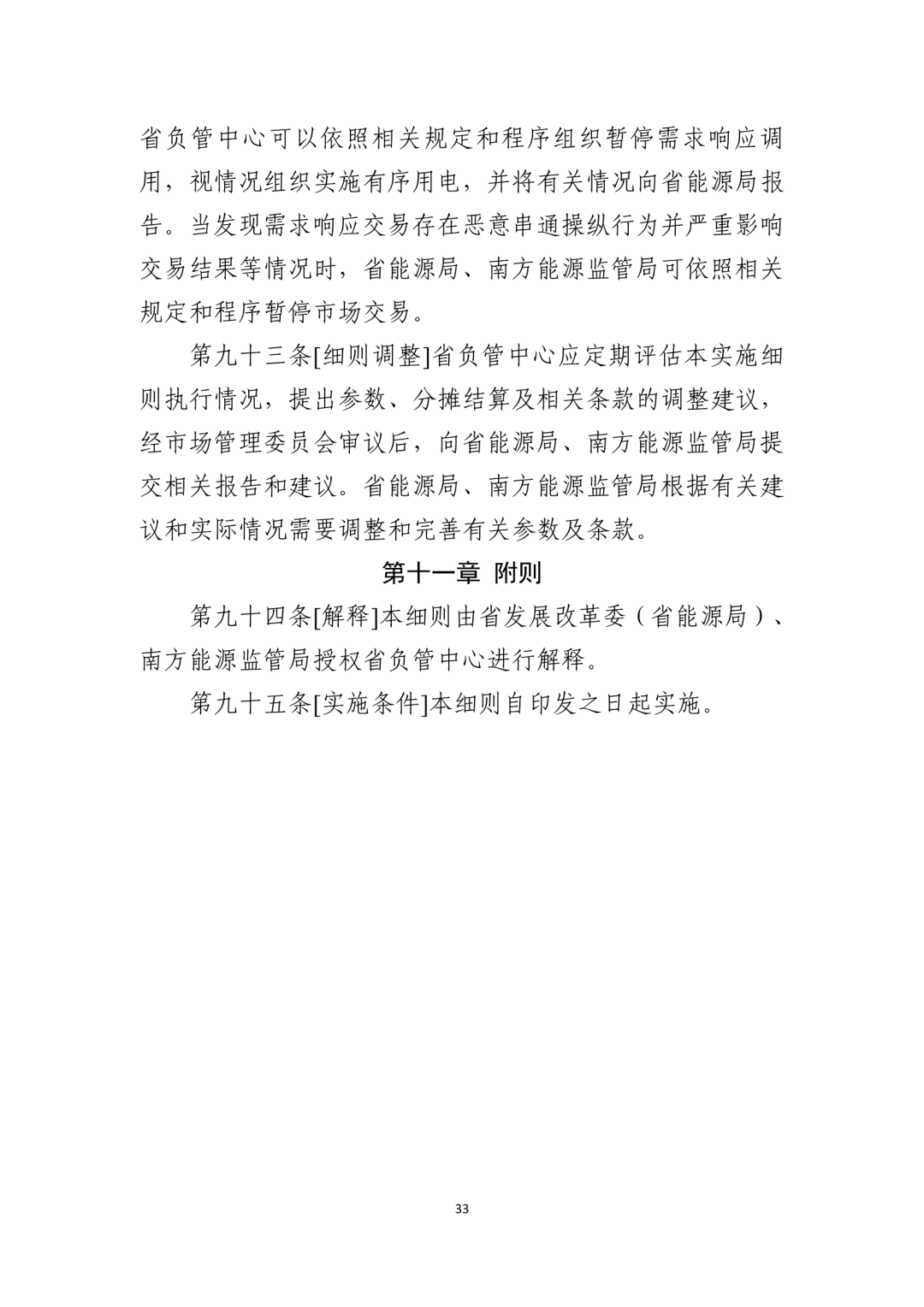 省负管中心可以依照相关规定和程序组织暂停需求响应调用，视情况组织实施有序用电，并将有关情况向省能源局报告。当发现需求响应交易存在恶意串通操纵行为并严重影响交易结果等情况时，省能源局、南方能源监管局可依照相关规定和程序暂停市场交易。

第九十三条[细则调整]省负管中心应定期评估本实施细则执行情况，提出参数、分摊结算及相关条款的调整建议，经市场管理委员会审议后，向省能源局、南方能源监管局提交相关报告和建议。省能源局、南方能源监管局根据有关建议和实际情况需要调整和完善有关参数及条款。

第十一章 附则

第九十四条[解释]本细则由省发展改革委（省能源局）、南方能源监管局授权省负管中心进行解释。

第九十五条[实施条件]本细则自印发之日起实施。

33